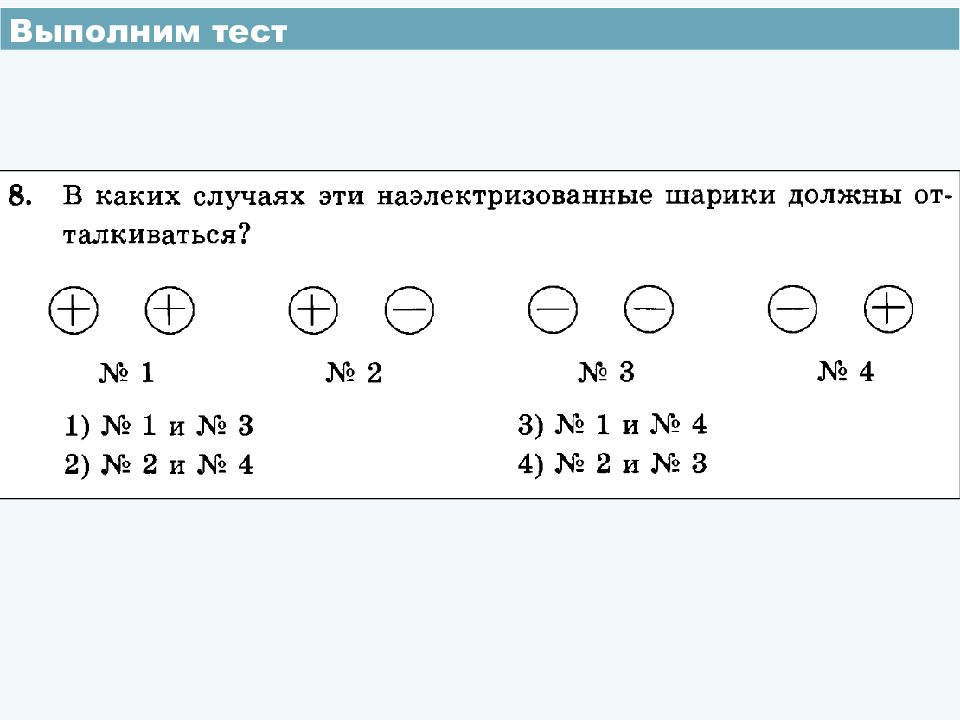 Выполним тест

8. В каких случаях эти наэлектризованные шарики должны отталкиваться?

+ + + − − − − +

№ 1 № 2 № 3 № 4

1) № 1 и № 3
2) № 2 и № 4

3) № 1 и № 4
4) № 2 и № 3